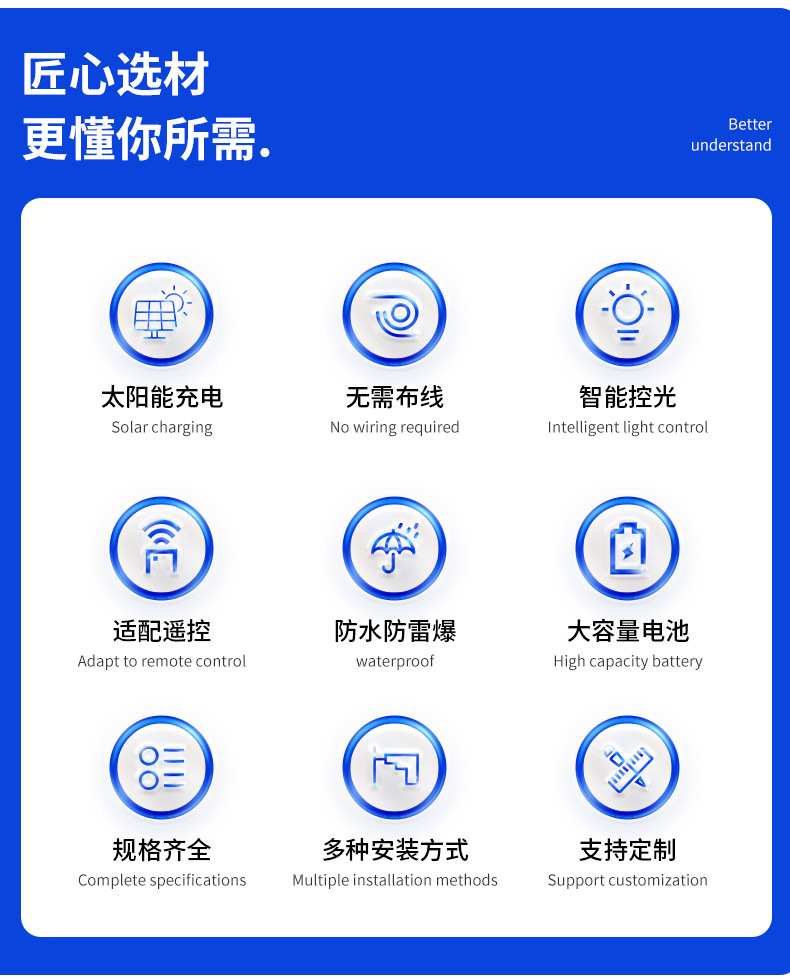 匠心选材
更懂你所需.

Better
understand

太阳能充电
Solar charging

无需布线
No wiring required

智能控光
Intelligent light control

适配遥控
Adapt to remote control

防水防雷爆
waterproof

大容量电池
High capacity battery

规格齐全
Complete specifications

多种安装方式
Multiple installation methods

支持定制
Support customization